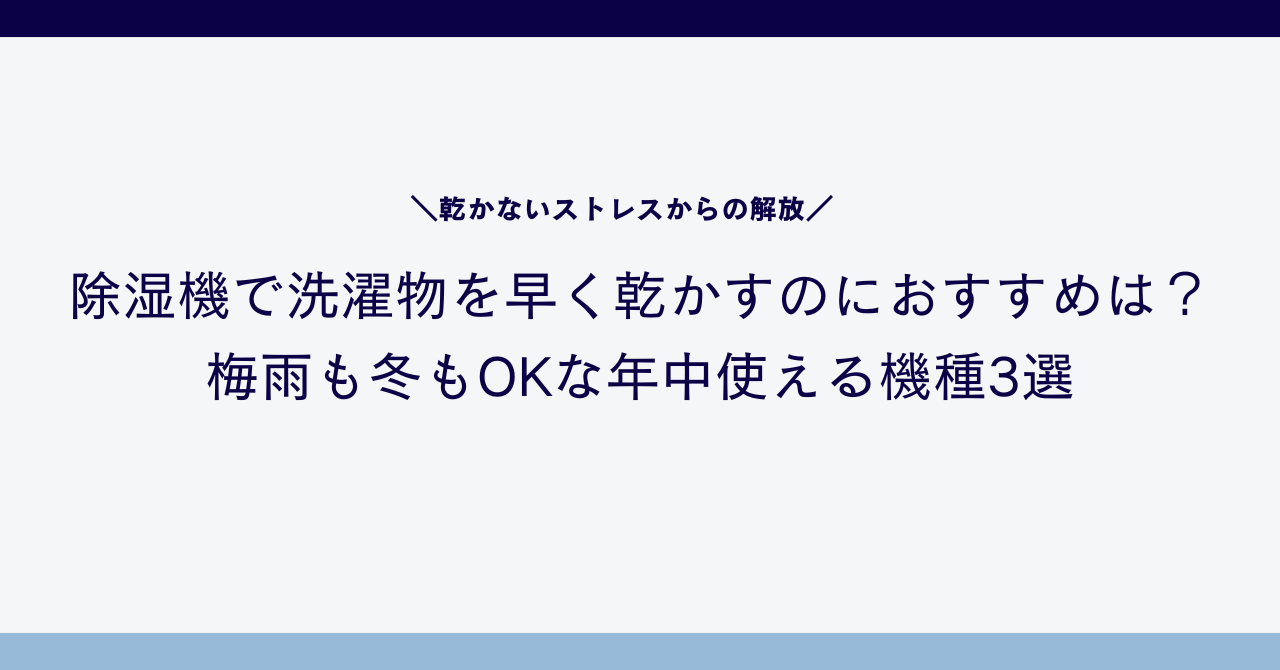 ＼乾かないストレスからの解放／

除湿機で洗濯物を早く乾かすのにおすすめは？
梅雨も冬もOKな年中使える機種3選